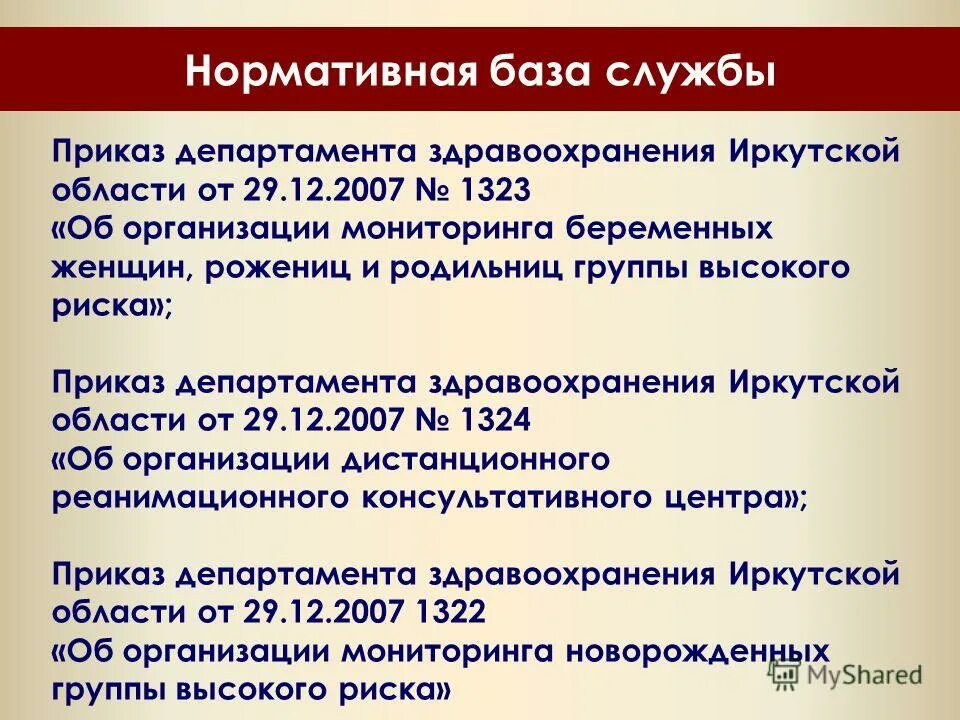 Нормативная база службы

Приказ департамента здравоохранения Иркутской области от 29.12.2007 № 1323 «Об организации мониторинга беременных женщин, рожениц и родильниц группы высокого риска»;

Приказ департамента здравоохранения Иркутской области от 29.12.2007 № 1324 «Об организации дистанционного реанимационного консультативного центра»;

Приказ департамента здравоохранения Иркутской области от 29.12.2007 1322 «Об организации мониторинга новорожденных группы высокого риска»

MyShared